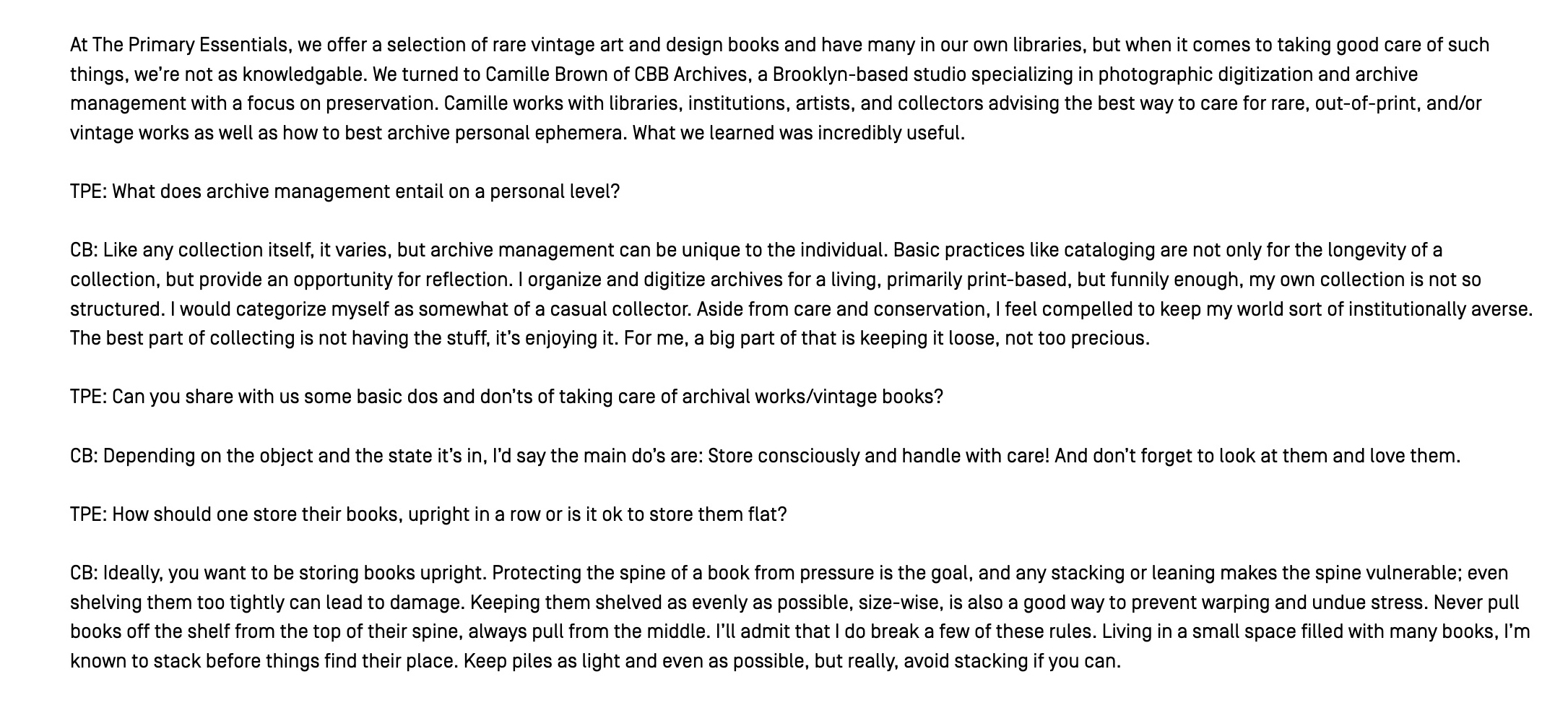 At The Primary Essentials, we offer a selection of rare vintage art and design books and have many in our own libraries, but when it comes to taking good care of such things, we're not as knowledgable. We turned to Camille Brown of CBB Archives, a Brooklyn-based studio specializing in photographic digitization and archive management with a focus on preservation. Camille works with libraries, institutions, artists, and collectors advising the best way to care for rare, out-of-print, and/or vintage works as well as how to best archive personal ephemera. What we learned was incredibly useful.

TPE: What does archive management entail on a personal level?

CB: Like any collection itself, it varies, but archive management can be unique to the individual. Basic practices like cataloging are not only for the longevity of a collection, but provide an opportunity for reflection. I organize and digitize archives for a living, primarily print-based, but funnily enough, my own collection is not so structured. I would categorize myself as somewhat of a casual collector. Aside from care and conservation, I feel compelled to keep my world sort of institutionally averse. The best part of collecting is not having the stuff, it's enjoying it. For me, a big part of that is keeping it loose, not too precious.

TPE: Can you share with us some basic dos and don'ts of taking care of archival works/vintage books?

CB: Depending on the object and the state it's in, I'd say the main do's are: Store consciously and handle with care! And don't forget to look at them and love them.

TPE: How should one store their books, upright in a row or is it ok to store them flat?

CB: Ideally, you want to be storing books upright. Protecting the spine of a book from pressure is the goal, and any stacking or leaning makes the spine vulnerable; even shelving them too tightly can lead to damage. Keeping them shelved as evenly as possible, size-wise, is also a good way to prevent warping and undue stress. Never pull books off the shelf from the top of their spine, always pull from the middle. I'll admit that I do break a few of these rules. Living in a small space filled with many books, I'm known to stack before things find their place. Keep piles as light and even as possible, but really, avoid stacking if you can.